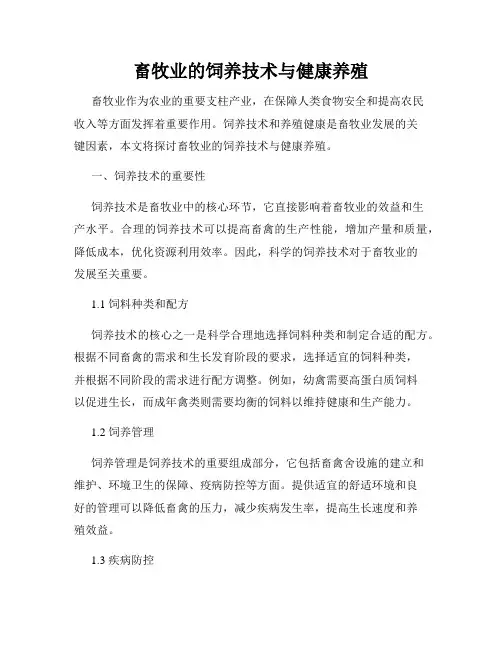 畜牧业的饲养技术与健康养殖

畜牧业作为农业的重要支柱产业，在保障人类食物安全和提高农民收入等方面发挥着重要作用。饲养技术和养殖健康是畜牧业发展的关键因素，本文将探讨畜牧业的饲养技术与健康养殖。

一、饲养技术的重要性

饲养技术是畜牧业中的核心环节，它直接影响着畜牧业的效益和生产水平。合理的饲养技术可以提高畜禽的生产性能，增加产量和质量，降低成本，优化资源利用效率。因此，科学的饲养技术对于畜牧业的发展至关重要。

1.1 饲料种类和配方

饲养技术的核心之一是科学合理地选择饲料种类和制定合适的配方。根据不同畜禽的需求和生长发育阶段的要求，选择适宜的饲料种类，并根据不同阶段的需求进行配方调整。例如，幼禽需要高蛋白质饲料以促进生长，而成年禽类则需要均衡的饲料以维持健康和生产能力。

1.2 饲养管理

饲养管理是饲养技术的重要组成部分，它包括畜禽舍设施的建立和维护、环境卫生的保障、疫病防控等方面。提供适宜的舒适环境和良好的管理可以降低畜禽的压力，减少疾病发生率，提高生长速度和养殖效益。

1.3 疾病防控